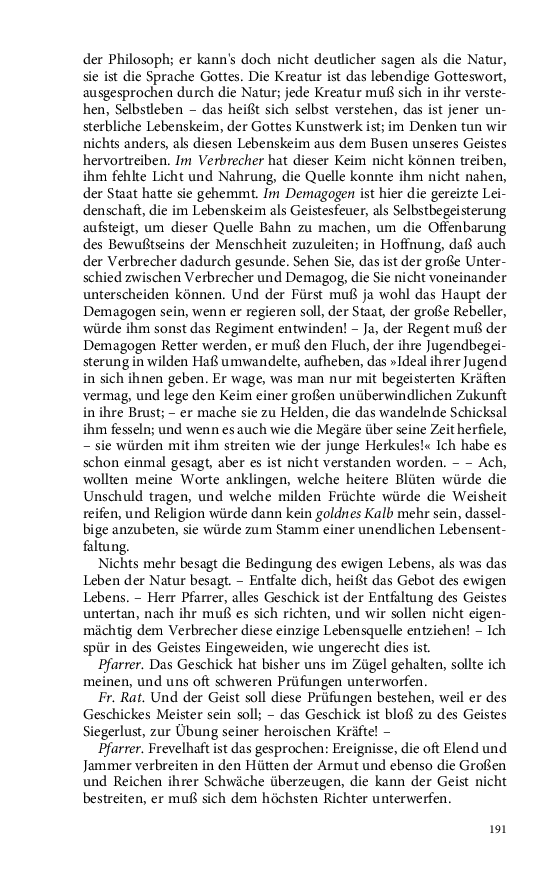 der Philosoph; er kann's doch nicht deutlicher sagen als die Natur, sie ist die Sprache Gottes. Die Kreatur ist das lebendige Gotteswort, ausgesprochen durch die Natur; jede Kreatur muß sich in ihr verstehen, Selbstleben – das heißt sich selbst verstehen, das ist jener unsterbliche Lebenskeim, der Gottes Kunstwerk ist; im Denken tun wir nichts anders, als diesen Lebenskeim aus dem Busen unseres Geistes hervortreiben. Im Verbrecher hat dieser Keim nicht können treiben, ihm fehlte Licht und Nahrung, die Quelle konnte ihm nicht nahen, der Staat hatte sie gehemmt. Im Demagogen ist hier die gereizte Leidenschaft, die im Lebenskeim als Geistesfeuer, als Selbstbegeisterung aufsteigt, um dieser Quelle Bahn zu machen, um die Offenbarung des Bewußtseins der Menschheit zuzuleiten; in Hoffnung, daß auch der Verbrecher dadurch gesunde. Sehen Sie, das ist der große Unterschied zwischen Verbrecher und Demagog, die Sie nicht voneinander unterscheiden können. Und der Fürst muß ja wohl das Haupt der Demagogen sein, wenn er regieren soll, der Staat, der große Rebeller, würde ihm sonst das Regiment entwinden! – Ja, der Regent muß der Demagogen Retter werden, er muß den Fluch, der ihre Jugendbegeisterung in wilden Haß umwandelte, aufheben, das »Ideal ihrer Jugend in sich ihnen geben. Er wage, was man nur mit begeisterten Kräften vermag, und lege den Keim einer großen unüberwindlichen Zukunft in ihre Brust; – er mache sie zu Helden, die das wandelnde Schicksal ihm fesseln; und wenn es auch wie die Megäre über seine Zeit herfiele, – sie würden mit ihm streiten wie der junge Herkules!« Ich habe es schon einmal gesagt, aber es ist nicht verstanden worden. – – Ach, wollten meine Worte anklingen, welche heitere Blüten würde die Unschuld tragen, und welche milden Früchte würde die Weisheit reifen, und Religion würde dann kein goldnes Kalb mehr sein, dasselbige anzubeten, sie würde zum Stamm einer unendlichen Lebensentfaltung.

Nichts mehr besagt die Bedingung des ewigen Lebens, als was das Leben der Natur besagt. – Entfalte dich, heißt das Gebot des ewigen Lebens. – Herr Pfarrer, alles Geschick ist der Entfaltung des Geistes untertan, nach ihr muß es sich richten, und wir sollen nicht eigenmächtig dem Verbrecher diese einzige Lebensquelle entziehen! – Ich spür in des Geistes Eingeweiden, wie ungerecht dies ist.

Pfarrer. Das Geschick hat bisher uns im Zügel gehalten, sollte ich meinen, und uns oft schweren Prüfungen unterworfen.

Fr. Rat. Und der Geist soll diese Prüfungen bestehen, weil er des Geschickes Meister sein soll; – das Geschick ist bloß zu des Geistes Siegerlust, zur Übung seiner heroischen Kräfte! –

Pfarrer. Frevelhaft ist das gesprochen: Ereignisse, die oft Elend und Jammer verbreiten in den Hütten der Armut und ebenso die Großen und Reichen ihrer Schwäche überzeugen, die kann der Geist nicht bestreiten, er muß sich dem höchsten Richter unterwerfen.

191